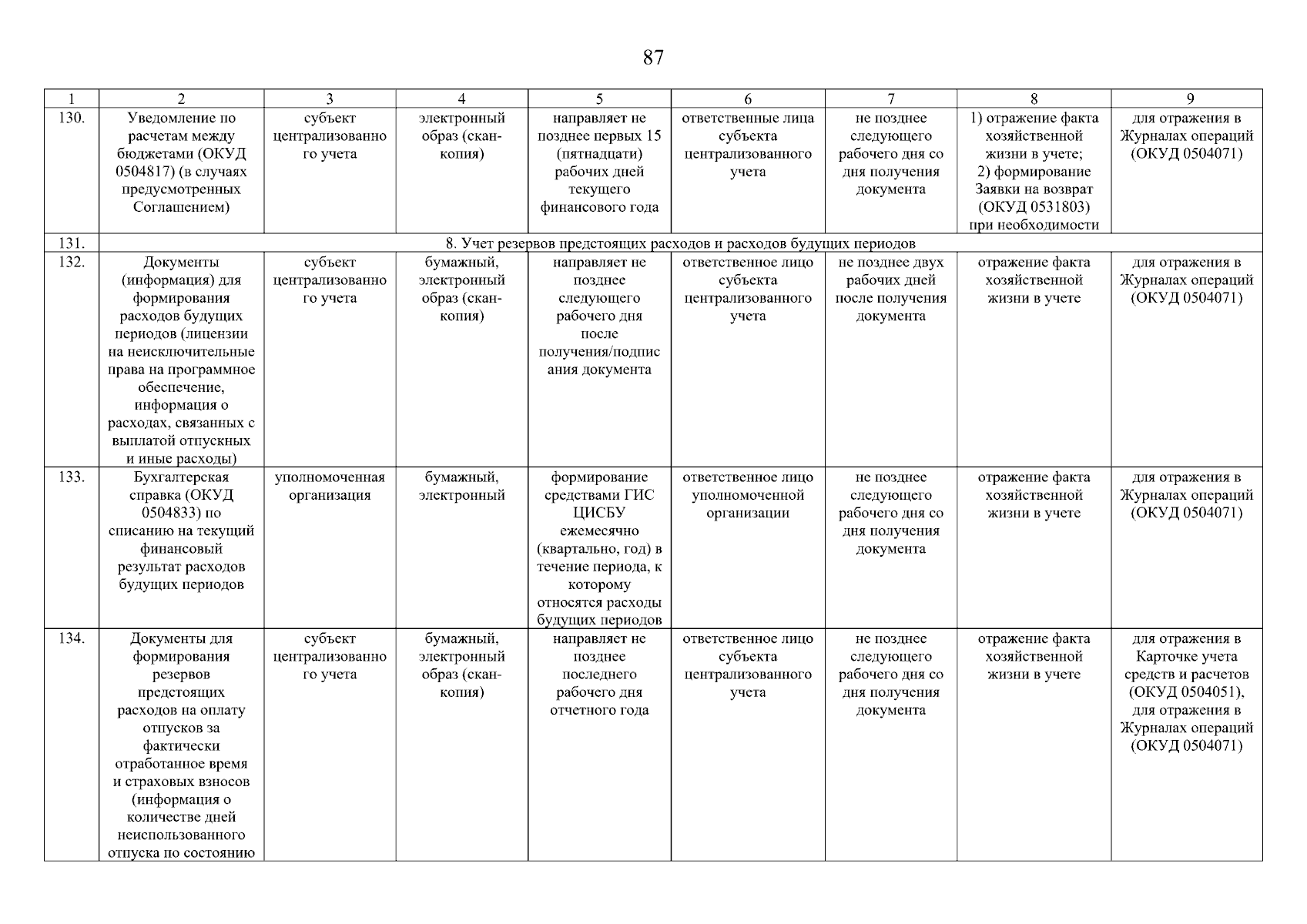 87

| 1 | 2 | 3 | 4 | 5 | 6 | 7 | 8 | 9 |
|---|---|---|---|---|---|---|---|---|
| 130. | Уведомление по расчетам между бюджетами (ОКУД 0504817) (в случаях предусмотренных Соглашением) | субъект централизованного учета | электронный образ (скан-копия) | направляет не позднее первых 15 (пятнадцати) рабочих дней текущего финансового года | ответственные лица субъекта централизованного учета | не позднее следующего рабочего дня со дня получения документа | 1) отражение факта хозяйственной жизни в учете; 2) формирование Заявки на возврат (ОКУД 0531803) при необходимости | для отражения в Журналах операций (ОКУД 0504071) |
| 131. | 8. Учет резервов предстоящих расходов и расходов будущих периодов | | | | | | | |
| 132. | Документы (информация) для формирования расходов будущих периодов (лицензии на неисключительные права на программное обеспечение, информация о расходах, связанных с выплатой отпускных и иные расходы) | субъект централизованного учета | бумажный, электронный образ (скан-копия) | направляет не позднее следующего рабочего дня после получения/подписания документа | ответственное лицо субъекта централизованного учета | не позднее двух рабочих дней после получения документа | отражение факта хозяйственной жизни в учете | для отражения в Журналах операций (ОКУД 0504071) |
| 133. | Бухгалтерская справка (ОКУД 0504833) по списанию на текущий финансовый результат расходов будущих периодов | уполномоченная организация | бумажный, электронный | формирование средствами ГИС ЦИСБУ ежемесячно (квартально, год) в течение периода, к которому относятся расходы будущих периодов | ответственное лицо уполномоченной организации | не позднее следующего рабочего дня со дня получения документа | отражение факта хозяйственной жизни в учете | для отражения в Журналах операций (ОКУД 0504071) |
| 134. | Документы для формирования резервов предстоящих расходов на оплату отпусков за фактически отработанное время и страховых взносов (информация о количестве дней неиспользованного отпуска по состоянию | субъект централизованного учета | бумажный, электронный образ (скан-копия) | направляет не позднее последнего рабочего дня отчетного года | ответственное лицо субъекта централизованного учета | не позднее следующего рабочего дня со дня получения документа | отражение факта хозяйственной жизни в учете | для отражения в Карточке учета средств и расчетов (ОКУД 0504051), для отражения в Журналах операций (ОКУД 0504071) |